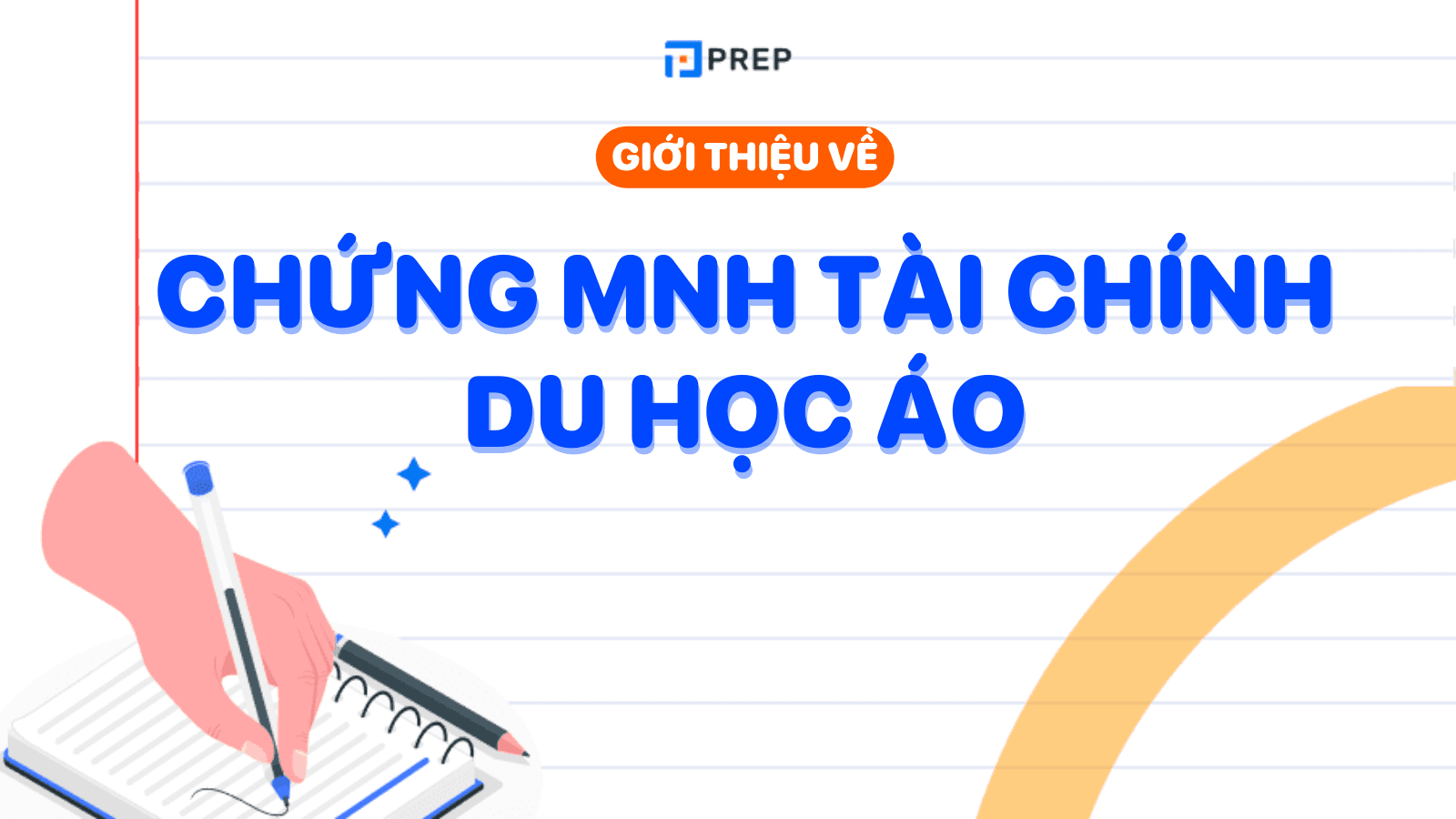 PREP

GIỚI THIỆU VỀ

CHỨNG MNH TÀI CHÍNH DU HỌC ÁO